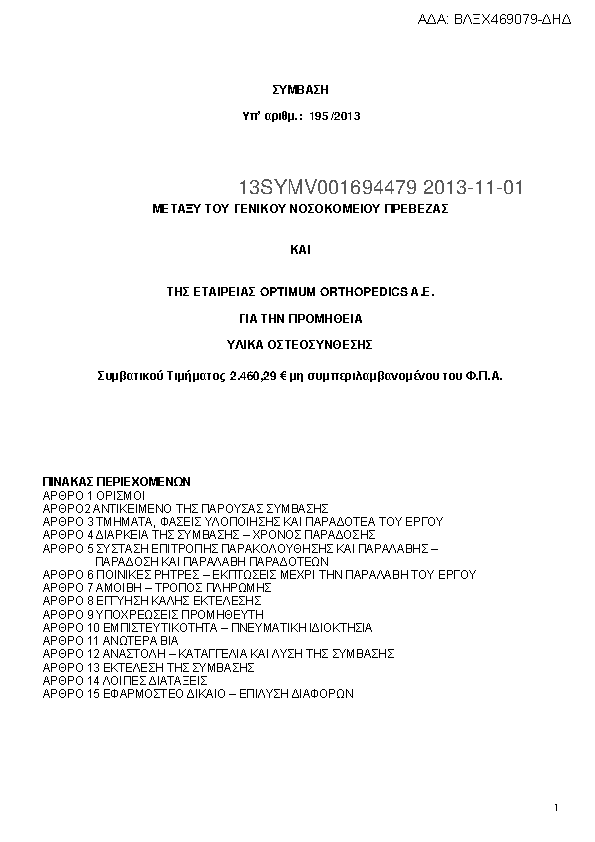 ΑΔΑ: ΒΛΞΧ469079-ΔΗΔ

ΣΥΜΒΑΣΗ

Υπ' αριθμ.: 195/2013

13SYMV001694479 2013-11-01

ΜΕΤΑΞΥ ΤΟΥ ΓΕΝΙΚΟΥ ΝΟΣΟΚΟΜΕΙΟΥ ΠΡΕΒΕΖΑΣ

ΚΑΙ

ΤΗΣ ΕΤΑΙΡΕΙΑΣ OPTIMUM ORTHOPEDICS A.E.

ΓΙΑ ΤΗΝ ΠΡΟΜΗΘΕΙΑ

ΥΛΙΚΑ ΟΣΤΕΟΣΥΝΘΕΣΗΣ

Συμβατικού Τιμήματος 2.460,29 € μη συμπεριλαμβανομένου του Φ.Π.Α.

ΠΙΝΑΚΑΣ ΠΕΡΙΕΧΟΜΕΝΩΝ
ΑΡΘΡΟ 1 ΟΡΙΣΜΟΙ
ΑΡΘΡΟ 2 ΑΝΤΙΚΕΙΜΕΝΟ ΤΗΣ ΠΑΡΟΥΣΑΣ ΣΥΜΒΑΣΗΣ
ΑΡΘΡΟ 3 ΤΜΗΜΑΤΑ, ΦΑΣΕΙΣ ΥΛΟΠΟΙΗΣΗΣ ΚΑΙ ΠΑΡΑΔΟΤΕΑ ΤΟΥ ΕΡΓΟΥ
ΑΡΘΡΟ 4 ΔΙΑΡΚΕΙΑ ΤΗΣ ΣΥΜΒΑΣΗΣ – ΧΡΟΝΟΣ ΠΑΡΑΔΟΣΗΣ
ΑΡΘΡΟ 5 ΣΥΣΤΑΣΗ ΕΠΙΤΡΟΠΗΣ ΠΑΡΑΚΟΛΟΥΘΗΣΗΣ ΚΑΙ ΠΑΡΑΛΑΒΗΣ – ΠΑΡΑΔΟΣΗ ΚΑΙ ΠΑΡΑΛΑΒΗ ΠΑΡΑΔΟΤΕΩΝ
ΑΡΘΡΟ 6 ΠΟΙΝΙΚΕΣ ΡΗΤΡΕΣ – ΕΚΠΤΩΣΕΙΣ ΜΕΧΡΙ ΤΗΝ ΠΑΡΑΛΑΒΗ ΤΟΥ ΕΡΓΟΥ
ΑΡΘΡΟ 7 ΑΜΟΙΒΗ – ΤΡΟΠΟΣ ΠΛΗΡΩΜΗΣ
ΑΡΘΡΟ 8 ΕΓΓΥΗΣΗ ΚΑΛΗΣ ΕΚΤΕΛΕΣΗΣ
ΑΡΘΡΟ 9 ΥΠΟΧΡΕΩΣΕΙΣ ΠΡΟΜΗΘΕΥΤΗ
ΑΡΘΡΟ 10 ΕΜΠΙΣΤΕΥΤΙΚΟΤΗΤΑ – ΠΝΕΥΜΑΤΙΚΗ ΙΔΙΟΚΤΗΣΙΑ
ΑΡΘΡΟ 11 ΑΝΩΤΕΡΑ ΒΙΑ
ΑΡΘΡΟ 12 ΑΝΑΣΤΟΛΗ – ΚΑΤΑΓΓΕΛΙΑ ΚΑΙ ΛΥΣΗ ΤΗΣ ΣΥΜΒΑΣΗΣ
ΑΡΘΡΟ 13 ΕΚΤΕΛΕΣΗ ΤΗΣ ΣΥΜΒΑΣΗΣ
ΑΡΘΡΟ 14 ΛΟΙΠΕΣ ΔΙΑΤΑΞΕΙΣ
ΑΡΘΡΟ 15 ΕΦΑΡΜΟΣΤΕΟ ΔΙΚΑΙΟ – ΕΠΙΛΥΣΗ ΔΙΑΦΟΡΩΝ

1